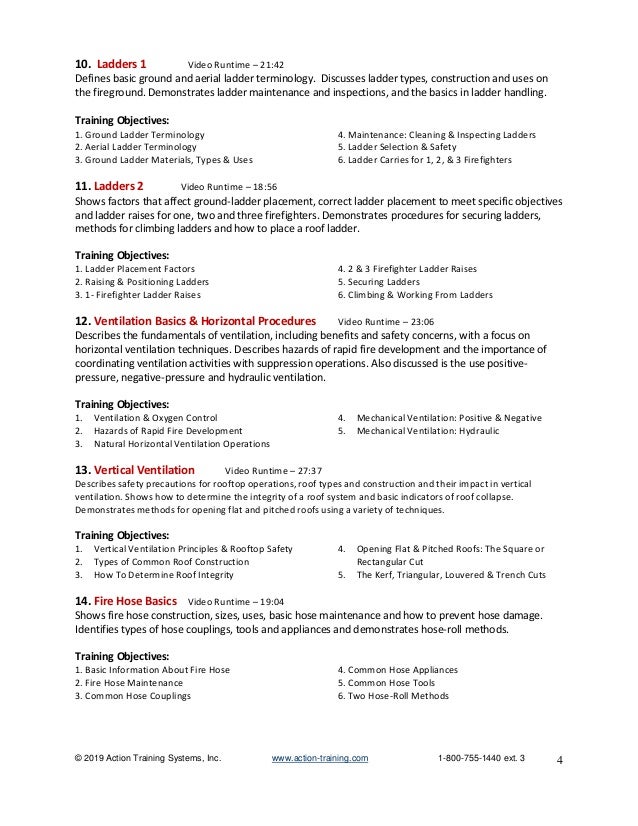 10. Ladders 1 Video Runtime – 21:42
Defines basic ground and aerial ladder terminology. Discusses ladder types, construction and uses on the fireground. Demonstrates ladder maintenance and inspections, and the basics in ladder handling.

Training Objectives:
1. Ground Ladder Terminology
2. Aerial Ladder Terminology
3. Ground Ladder Materials, Types & Uses
4. Maintenance: Cleaning & Inspecting Ladders
5. Ladder Selection & Safety
6. Ladder Carries for 1, 2, & 3 Firefighters

11. Ladders 2 Video Runtime – 18:56
Shows factors that affect ground-ladder placement, correct ladder placement to meet specific objectives and ladder raises for one, two and three firefighters. Demonstrates procedures for securing ladders, methods for climbing ladders and how to place a roof ladder.

Training Objectives:
1. Ladder Placement Factors
2. Raising & Positioning Ladders
3. 1- Firefighter Ladder Raises
4. 2 & 3 Firefighter Ladder Raises
5. Securing Ladders
6. Climbing & Working From Ladders

12. Ventilation Basics & Horizontal Procedures Video Runtime – 23:06
Describes the fundamentals of ventilation, including benefits and safety concerns, with a focus on horizontal ventilation techniques. Describes hazards of rapid fire development and the importance of coordinating ventilation activities with suppression operations. Also discussed is the use positive-pressure, negative-pressure and hydraulic ventilation.

Training Objectives:
1. Ventilation & Oxygen Control
2. Hazards of Rapid Fire Development
3. Natural Horizontal Ventilation Operations
4. Mechanical Ventilation: Positive & Negative
5. Mechanical Ventilation: Hydraulic

13. Vertical Ventilation Video Runtime – 27:37
Describes safety precautions for rooftop operations, roof types and construction and their impact in vertical ventilation. Shows how to determine the integrity of a roof system and basic indicators of roof collapse. Demonstrates methods for opening flat and pitched roofs using a variety of techniques.

Training Objectives:
1. Vertical Ventilation Principles & Rooftop Safety
2. Types of Common Roof Construction
3. How To Determine Roof Integrity
4. Opening Flat & Pitched Roofs: The Square or Rectangular Cut
5. The Kerf, Triangular, Louvered & Trench Cuts

14. Fire Hose Basics Video Runtime – 19:04
Shows fire hose construction, sizes, uses, basic hose maintenance and how to prevent hose damage. Identifies types of hose couplings, tools and appliances and demonstrates hose-roll methods.

Training Objectives:
1. Basic Information About Fire Hose
2. Fire Hose Maintenance
3. Common Hose Couplings
4. Common Hose Appliances
5. Common Hose Tools
6. Two Hose-Roll Methods

© 2019 Action Training Systems, Inc. www.action-training.com 1-800-755-1440 ext. 3 4